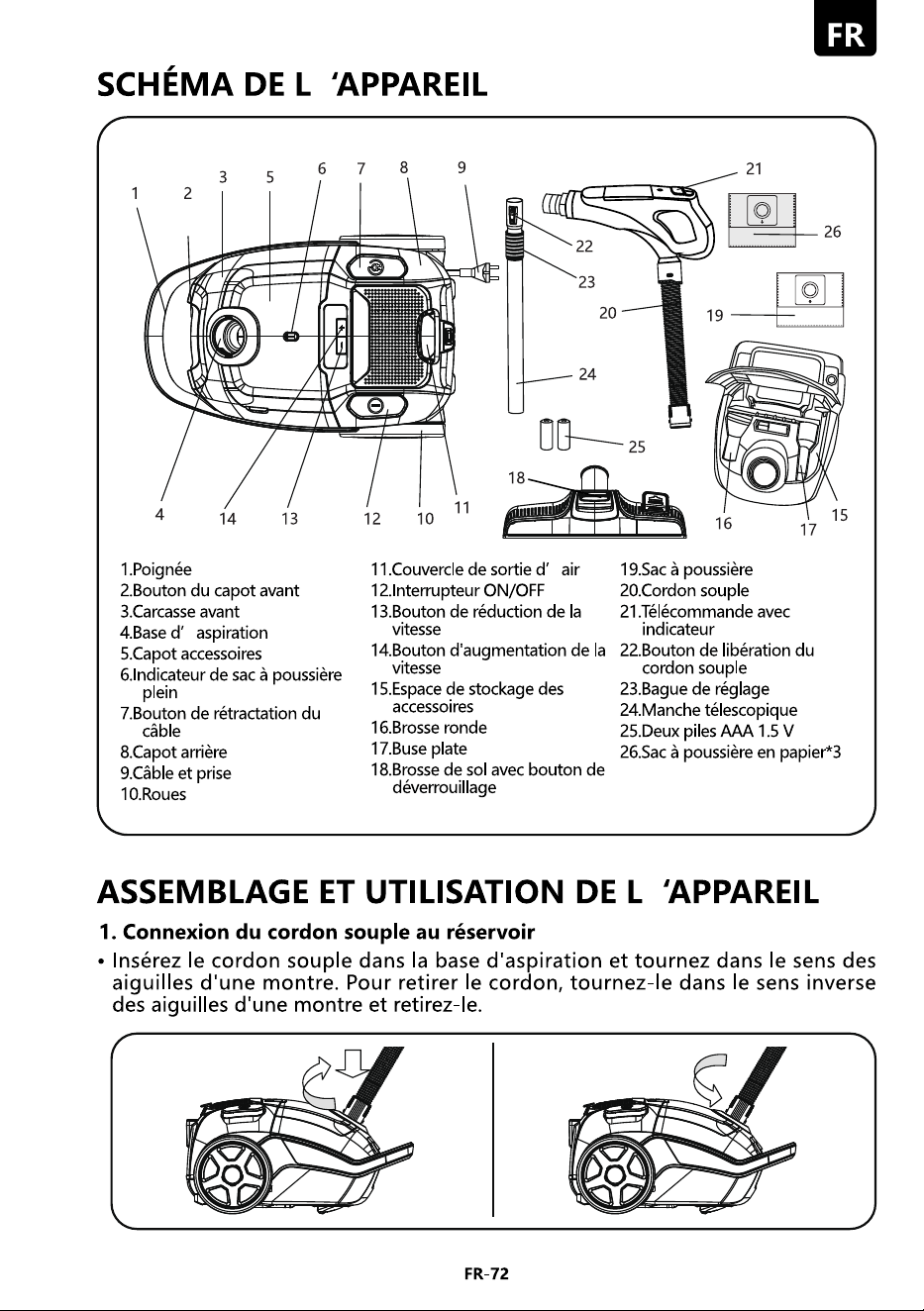 FR

SCHÉMA DE L 'APPAREIL

1 2 3 5 6 7 8 9 21 26 22 23 20 19 24 25 18 4 14 13 12 10 11 16 17 15

1.Poignée
2.Bouton du capot avant
3.Carcasse avant
4.Base d' aspiration
5.Capot accessoires
6.Indicateur de sac à poussière plein
7.Bouton de rétractation du câble
8.Capot arrière
9.Câble et prise
10.Roues

11.Couvercle de sortie d' air
12.Interrupteur ON/OFF
13.Bouton de réduction de la vitesse
14.Bouton d'augmentation de la vitesse
15.Espace de stockage des accessoires
16.Brosse ronde
17.Buse plate
18.Brosse de sol avec bouton de déverrouillage

19.Sac à poussière
20.Cordon souple
21.Télécommande avec indicateur
22.Bouton de libération du cordon souple
23.Bague de réglage
24.Manche télescopique
25.Deux piles AAA 1.5 V
26.Sac à poussière en papier*3

ASSEMBLAGE ET UTILISATION DE L 'APPAREIL

1. Connexion du cordon souple au réservoir

• Insérez le cordon souple dans la base d'aspiration et tournez dans le sens des aiguilles d'une montre. Pour retirer le cordon, tournez-le dans le sens inverse des aiguilles d'une montre et retirez-le.

FR-72